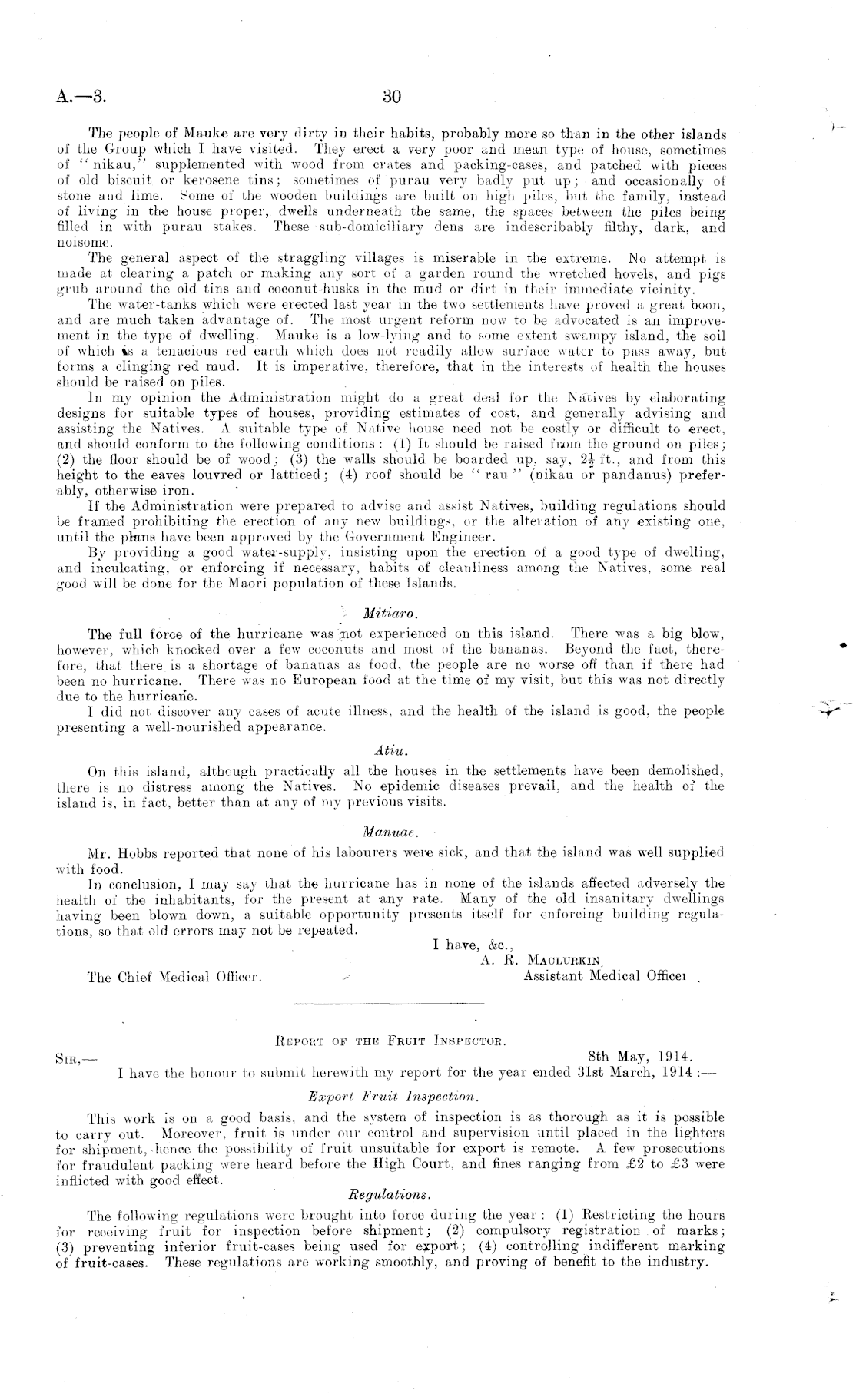 A.—3.

30

The people of Mauke are very dirty in their habits, probably more so than in the other islands of the Group which I have visited. They erect a very poor and mean type of house, sometimes of "nikau," supplemented with wood from crates and packing-cases, and patched with pieces of old biscuit or kerosene tins; sometimes of purau very badly put up; and occasionally of stone and lime. Some of the wooden buildings are built on high piles, but the family, instead of living in the house proper, dwells underneath the same, the spaces between the piles being filled in with purau stakes. These sub-domiciliary dens are indescribably filthy, dark, and noisome.

The general aspect of the straggling villages is miserable in the extreme. No attempt is made at clearing a patch or making any sort of a garden round the wretched hovels, and pigs grub around the old tins and coconut-husks in the mud or dirt in their immediate vicinity.

The water-tanks which were erected last year in the two settlements have proved a great boon, and are much taken advantage of. The most urgent reform now to be advocated is an improvement in the type of dwelling. Mauke is a low-lying and to some extent swampy island, the soil of which is a tenacious red earth which does not readily allow surface water to pass away, but forms a clinging red mud. It is imperative, therefore, that in the interests of health the houses should be raised on piles.

In my opinion the Administration might do a great deal for the Natives by elaborating designs for suitable types of houses, providing estimates of cost, and generally advising and assisting the Natives. A suitable type of Native house need not be costly or difficult to erect, and should conform to the following conditions: (1) It should be raised from the ground on piles; (2) the floor should be of wood; (3) the walls should be boarded up, say, $2\frac{1}{2}$ ft., and from this height to the eaves louvred or latticed; (4) roof should be "rau" (nikau or pandanus) preferably, otherwise iron.

If the Administration were prepared to advise and assist Natives, building regulations should be framed prohibiting the erection of any new buildings, or the alteration of any existing one, until the plans have been approved by the Government Engineer.

By providing a good water-supply, insisting upon the erection of a good type of dwelling, and inculcating, or enforcing if necessary, habits of cleanliness among the Natives, some real good will be done for the Maori population of these Islands.

Mitiaro.

The full force of the hurricane was not experienced on this island. There was a big blow, however, which knocked over a few coconuts and most of the bananas. Beyond the fact, therefore, that there is a shortage of bananas as food, the people are no worse off than if there had been no hurricane. There was no European food at the time of my visit, but this was not directly due to the hurricane.

I did not discover any cases of acute illness, and the health of the island is good, the people presenting a well-nourished appearance.

Atiu.

On this island, although practically all the houses in the settlements have been demolished, there is no distress among the Natives. No epidemic diseases prevail, and the health of the island is, in fact, better than at any of my previous visits.

Manuae.

Mr. Hobbs reported that none of his labourers were sick, and that the island was well supplied with food.

In conclusion, I may say that the hurricane has in none of the islands affected adversely the health of the inhabitants, for the present at any rate. Many of the old insanitary dwellings having been blown down, a suitable opportunity presents itself for enforcing building regulations, so that old errors may not be repeated.

I have, &c.,
A. R. Maclurkin,
Assistant Medical Officer.

The Chief Medical Officer.

Report of the Fruit Inspector.

Sir,—
8th May, 1914.

I have the honour to submit herewith my report for the year ended 31st March, 1914:—

Export Fruit Inspection.

This work is on a good basis, and the system of inspection is as thorough as it is possible to carry out. Moreover, fruit is under our control and supervision until placed in the lighters for shipment, hence the possibility of fruit unsuitable for export is remote. A few prosecutions for fraudulent packing were heard before the High Court, and fines ranging from £2 to £3 were inflicted with good effect.

Regulations.

The following regulations were brought into force during the year: (1) Restricting the hours for receiving fruit for inspection before shipment; (2) compulsory registration of marks; (3) preventing inferior fruit-cases being used for export; (4) controlling indifferent marking of fruit-cases. These regulations are working smoothly, and proving of benefit to the industry.